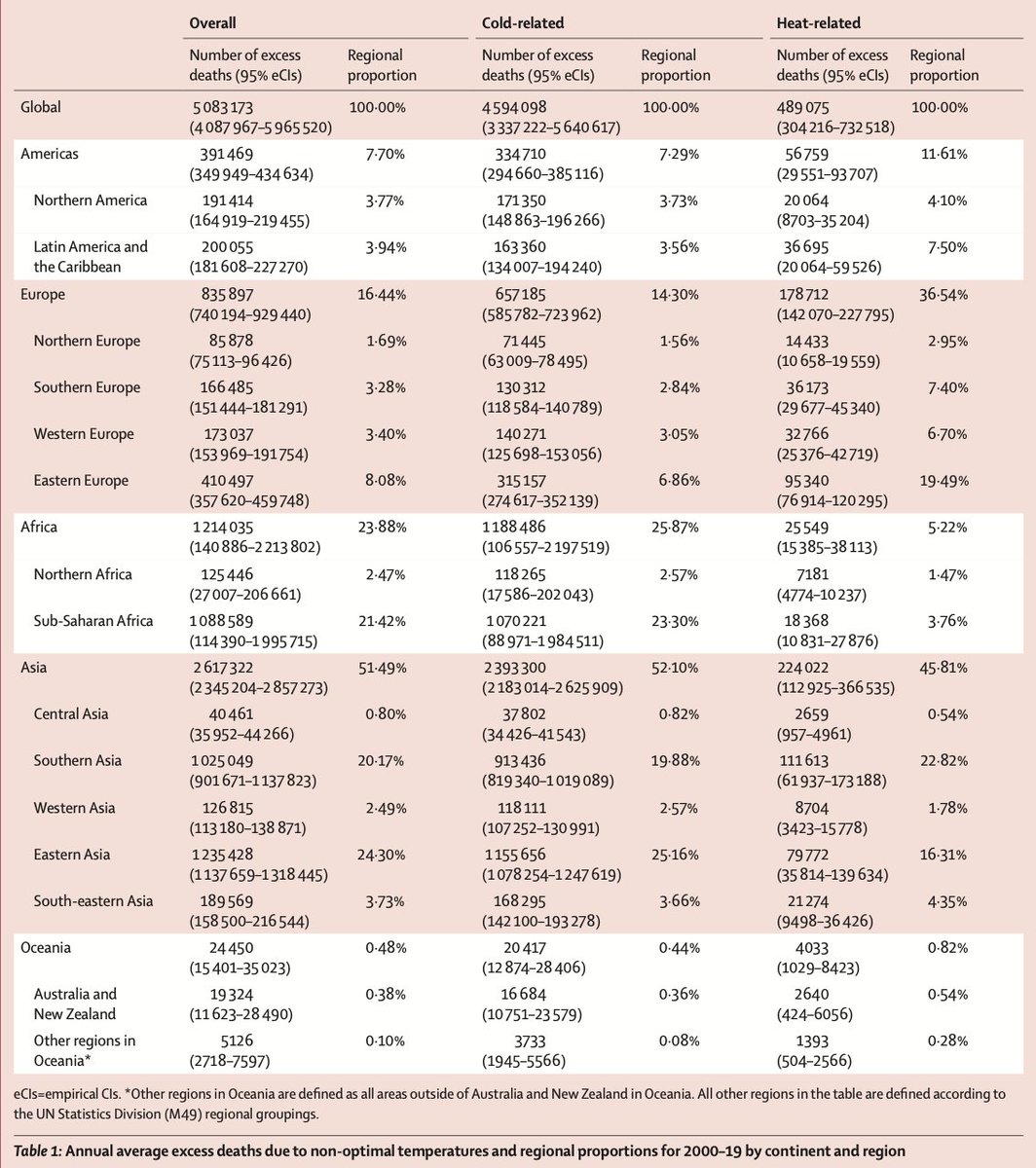 | | Overall | | Cold-related | | Heat-related | |
|---|---|---|---|---|---|---|
| | Number of excess deaths (95% eCIs) | Regional proportion | Number of excess deaths (95% eCIs) | Regional proportion | Number of excess deaths (95% eCIs) | Regional proportion |
| Global | 5 083 173 (4 087 967–5 965 520) | 100·00% | 4 594 098 (3 337 222–5 640 617) | 100·00% | 489 075 (304 216–732 518) | 100·00% |
| Americas | 391 469 (349 949–434 634) | 7·70% | 334 710 (294 660–385 116) | 7·29% | 56 759 (29 551–93 707) | 11·61% |
| Northern America | 191 414 (164 919–219 455) | 3·77% | 171 350 (148 863–196 266) | 3·73% | 20 064 (8703–35 204) | 4·10% |
| Latin America and the Caribbean | 200 055 (181 608–227 270) | 3·94% | 163 360 (134 007–194 240) | 3·56% | 36 695 (20 064–59 526) | 7·50% |
| Europe | 835 897 (740 194–929 440) | 16·44% | 657 185 (585 782–723 962) | 14·30% | 178 712 (142 070–227 795) | 36·54% |
| Northern Europe | 85 878 (75 113–96 426) | 1·69% | 71 445 (63 009–78 495) | 1·56% | 14 433 (10 658–19 559) | 2·95% |
| Southern Europe | 166 485 (151 444–181 291) | 3·28% | 130 312 (118 584–140 789) | 2·84% | 36 173 (29 677–45 340) | 7·40% |
| Western Europe | 173 037 (153 969–191 754) | 3·40% | 140 271 (125 698–153 056) | 3·05% | 32 766 (25 376–42 719) | 6·70% |
| Eastern Europe | 410 497 (357 620–459 748) | 8·08% | 315 157 (274 617–352 139) | 6·86% | 95 340 (76 914–120 295) | 19·49% |
| Africa | 1 214 035 (140 886–2 213 802) | 23·88% | 1 188 486 (106 557–2 197 519) | 25·87% | 25 549 (15 385–38 113) | 5·22% |
| Northern Africa | 125 446 (27 007–206 661) | 2·47% | 118 265 (17 586–202 043) | 2·57% | 7181 (4774–10 237) | 1·47% |
| Sub-Saharan Africa | 1 088 589 (114 390–1 995 715) | 21·42% | 1 070 221 (88 971–1 984 511) | 23·30% | 18 368 (10 831–27 876) | 3·76% |
| Asia | 2 617 322 (2 345 204–2 857 273) | 51·49% | 2 393 300 (2 183 014–2 625 909) | 52·10% | 224 022 (112 925–366 535) | 45·81% |
| Central Asia | 40 461 (35 952–44 266) | 0·80% | 37 802 (34 426–41 543) | 0·82% | 2659 (957–4961) | 0·54% |
| Southern Asia | 1 025 049 (901 671–1 137 823) | 20·17% | 913 436 (819 340–1 019 089) | 19·88% | 111 613 (61 937–173 188) | 22·82% |
| Western Asia | 126 815 (113 180–138 871) | 2·49% | 118 111 (107 252–130 991) | 2·57% | 8704 (3423–15 778) | 1·78% |
| Eastern Asia | 1 235 428 (1 137 659–1 318 445) | 24·30% | 1 155 656 (1 078 254–1 247 619) | 25·16% | 79 772 (35 814–139 634) | 16·31% |
| South-eastern Asia | 189 569 (158 500–216 544) | 3·73% | 168 295 (142 100–193 278) | 3·66% | 21 274 (9498–36 426) | 4·35% |
| Oceania | 24 450 (15 401–35 023) | 0·48% | 20 417 (12 874–28 406) | 0·44% | 4033 (1029–8423) | 0·82% |
| Australia and New Zealand | 19 324 (11 623–28 490) | 0·38% | 16 684 (10 751–23 579) | 0·36% | 2640 (424–6056) | 0·54% |
| Other regions in Oceania* | 5126 (2718–7597) | 0·10% | 3733 (1945–5566) | 0·08% | 1393 (504–2566) | 0·28% |

eCIs=empirical CIs. *Other regions in Oceania are defined as all areas outside of Australia and New Zealand in Oceania. All other regions in the table are defined according to the UN Statistics Division (M49) regional groupings.

Table 1: Annual average excess deaths due to non-optimal temperatures and regional proportions for 2000–19 by continent and region